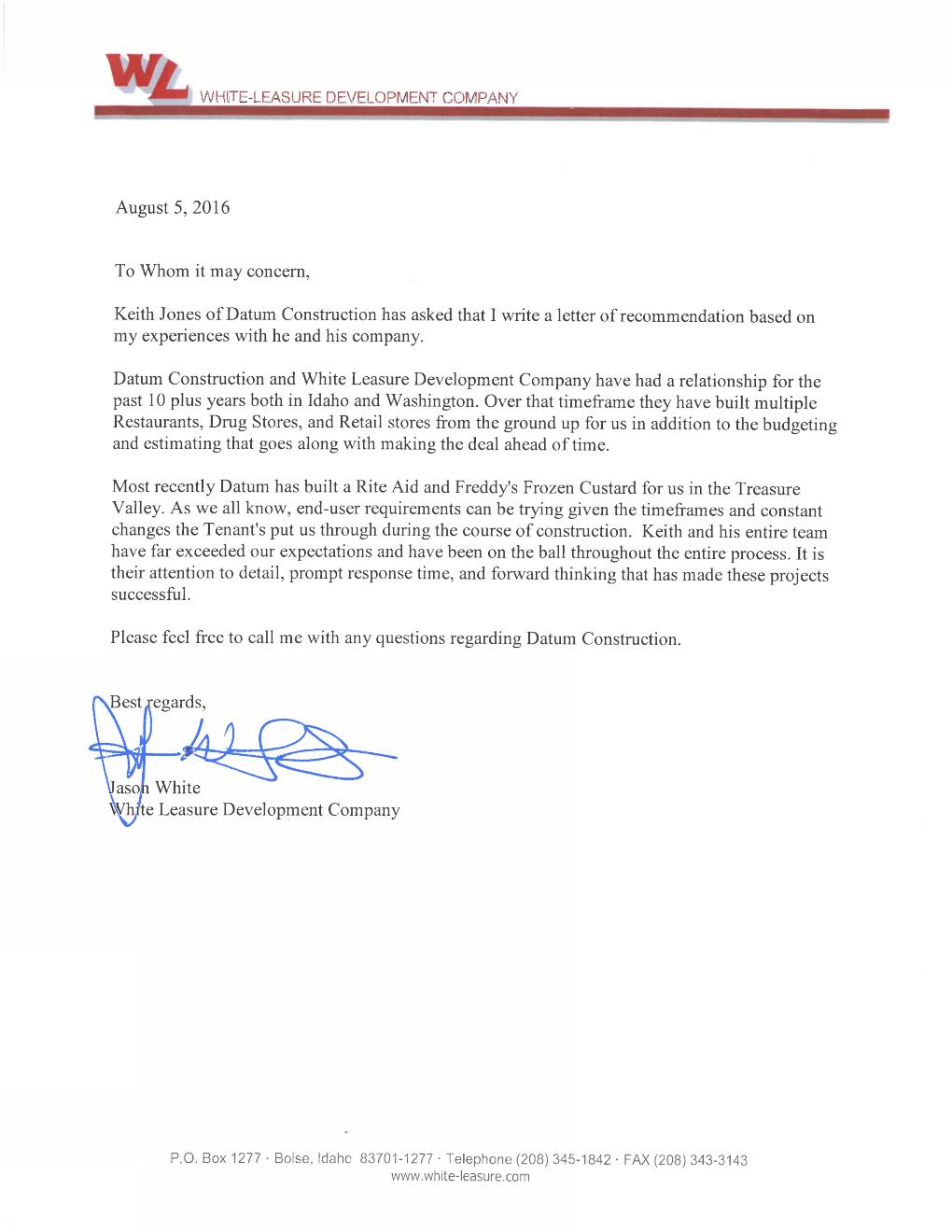 WL WHITE-LEASURE DEVELOPMENT COMPANY

August 5, 2016

To Whom it may concern,

Keith Jones of Datum Construction has asked that I write a letter of recommendation based on my experiences with he and his company.

Datum Construction and White Leasure Development Company have had a relationship for the past 10 plus years both in Idaho and Washington. Over that timeframe they have built multiple Restaurants, Drug Stores, and Retail stores from the ground up for us in addition to the budgeting and estimating that goes along with making the deal ahead of time.

Most recently Datum has built a Rite Aid and Freddy's Frozen Custard for us in the Treasure Valley. As we all know, end-user requirements can be trying given the timeframes and constant changes the Tenant's put us through during the course of construction. Keith and his entire team have far exceeded our expectations and have been on the ball throughout the entire process. It is their attention to detail, prompt response time, and forward thinking that has made these projects successful.

Please feel free to call me with any questions regarding Datum Construction.

Best regards,

Jason White
White Leasure Development Company

P.O. Box 1277 · Boise, Idaho 83701-1277 · Telephone (208) 345-1842 · FAX (208) 343-3143
www.white-leasure.com